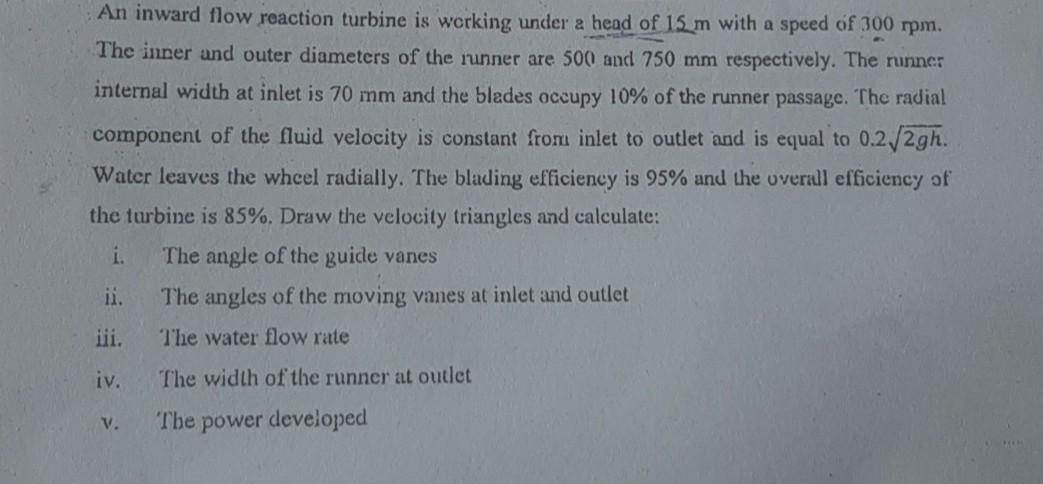 An inward flow reaction turbine is working under a head of 15 m with a speed of 300 rpm. The inner and outer diameters of the runner are 500 and 750 mm respectively. The runner internal width at inlet is 70 mm and the blades occupy 10% of the runner passage. The radial component of the fluid velocity is constant from inlet to outlet and is equal to $0.2\sqrt{2gh}$. Water leaves the wheel radially. The blading efficiency is 95% and the overall efficiency of the turbine is 85%. Draw the velocity triangles and calculate:

i. The angle of the guide vanes

ii. The angles of the moving vanes at inlet and outlet

iii. The water flow rate

iv. The width of the runner at outlet

v. The power developed